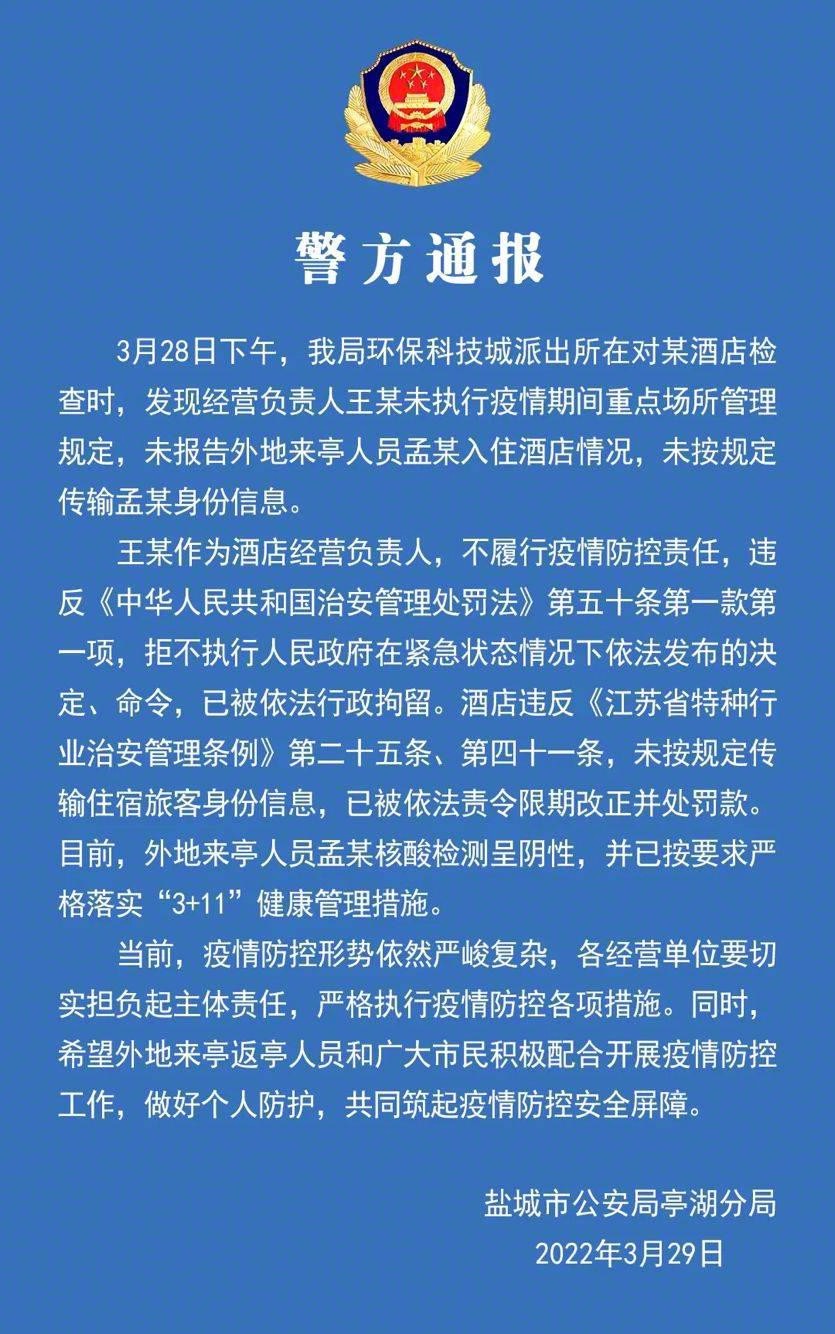 警方通报

3月28日下午，我局环保科技城派出所在对某酒店检查时，发现经营负责人王某未执行疫情期间重点场所管理规定，未报告外地来亭人员孟某入住酒店情况，未按规定传输孟某身份信息。

王某作为酒店经营负责人，不履行疫情防控责任，违反《中华人民共和国治安管理处罚法》第五十条第一款第一项，拒不执行人民政府在紧急状态情况下依法发布的决定、命令，已被依法行政拘留。酒店违反《江苏省特种行业治安管理条例》第二十五条、第四十一条，未按规定传输住宿旅客身份信息，已被依法责令限期改正并处罚款。目前，外地来亭人员孟某核酸检测呈阴性，并已按要求严格落实“3+11”健康管理措施。

当前，疫情防控形势依然严峻复杂，各经营单位要切实担负起主体责任，严格执行疫情防控各项措施。同时，希望外地来亭返亭人员和广大市民积极配合开展疫情防控工作，做好个人防护，共同筑起疫情防控安全屏障。

盐城市公安局亭湖分局
2022年3月29日